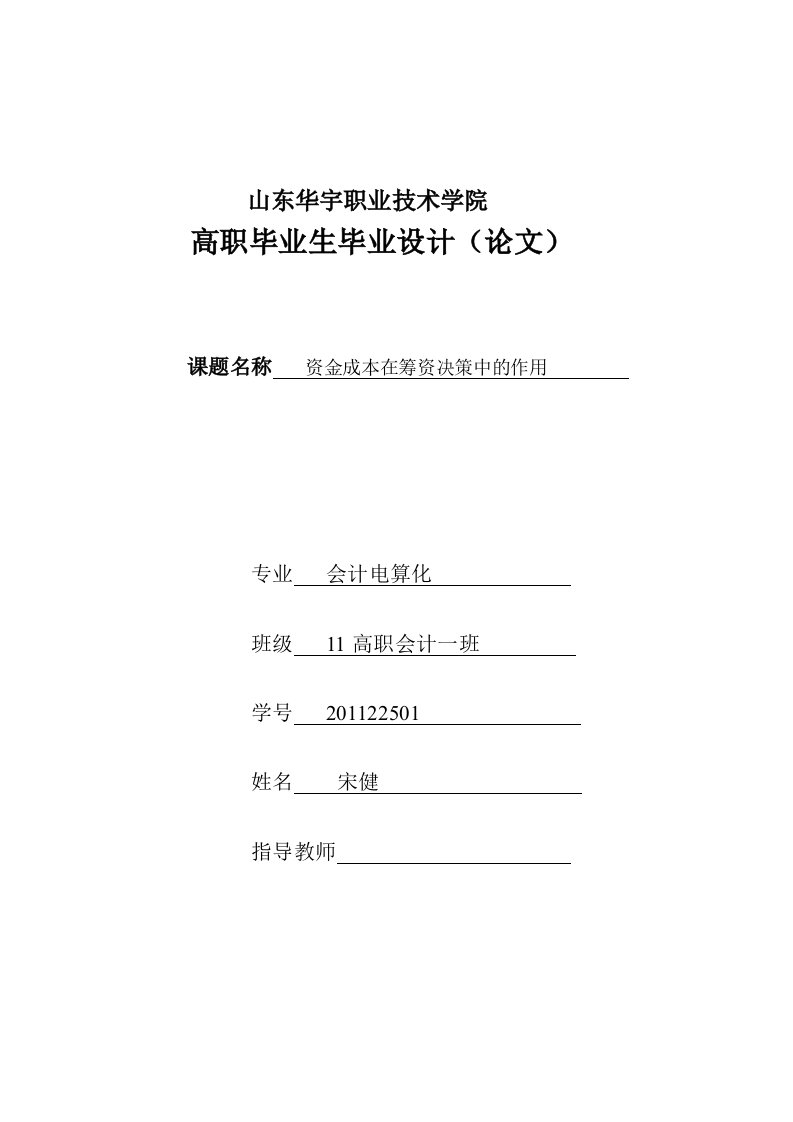 山东华宇职业技术学院

高职毕业生毕业设计（论文）

课题名称 资金成本在筹资决策中的作用

专业 会计电算化

班级 11 高职会计一班

学号 201122501

姓名 宋健

指导教师